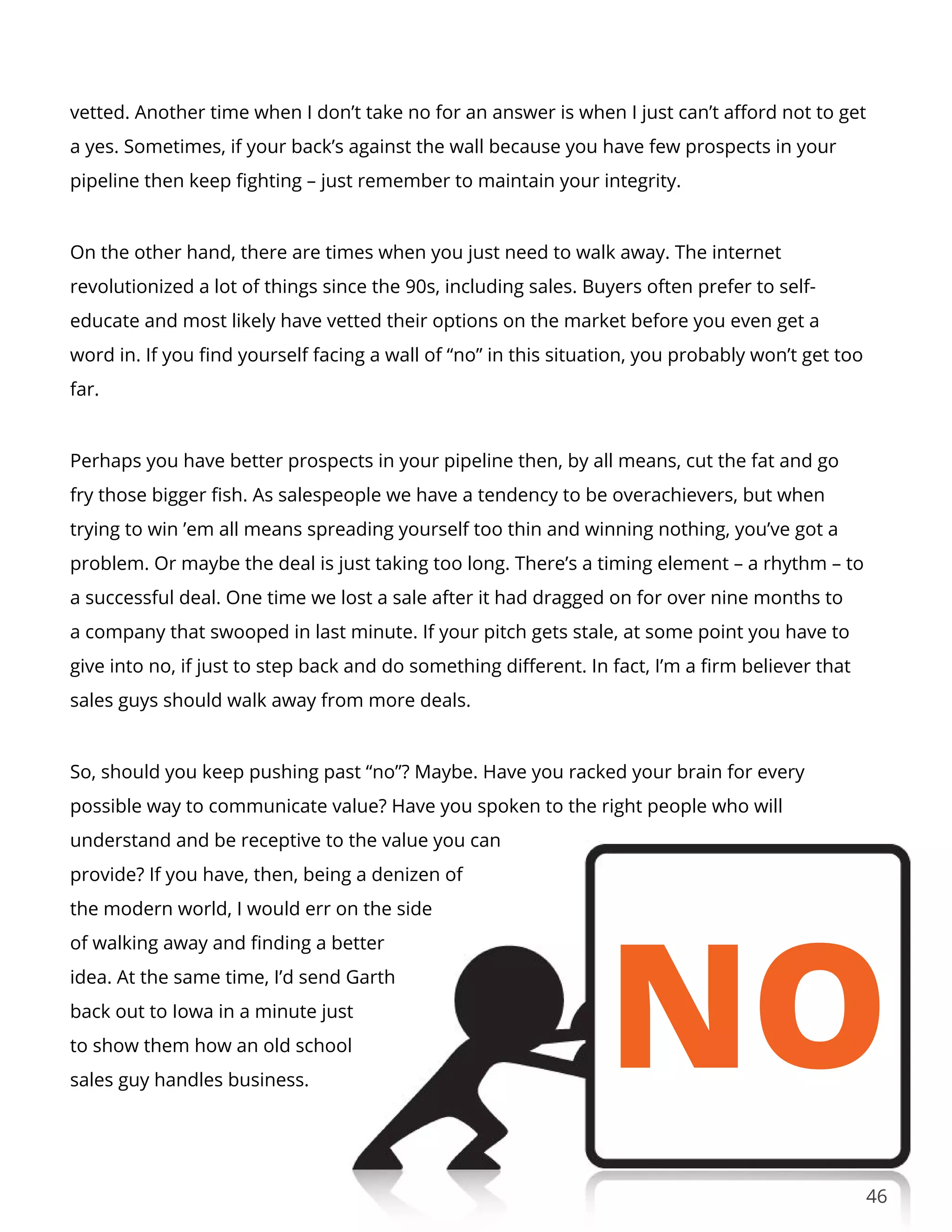 vetted. Another time when I don't take no for an answer is when I just can't afford not to get a yes. Sometimes, if your back's against the wall because you have few prospects in your pipeline then keep fighting – just remember to maintain your integrity.

On the other hand, there are times when you just need to walk away. The internet revolutionized a lot of things since the 90s, including sales. Buyers often prefer to self-educate and most likely have vetted their options on the market before you even get a word in. If you find yourself facing a wall of "no" in this situation, you probably won't get too far.

Perhaps you have better prospects in your pipeline then, by all means, cut the fat and go fry those bigger fish. As salespeople we have a tendency to be overachievers, but when trying to win 'em all means spreading yourself too thin and winning nothing, you've got a problem. Or maybe the deal is just taking too long. There's a timing element – a rhythm – to a successful deal. One time we lost a sale after it had dragged on for over nine months to a company that swooped in last minute. If your pitch gets stale, at some point you have to give into no, if just to step back and do something different. In fact, I'm a firm believer that sales guys should walk away from more deals.

So, should you keep pushing past "no"? Maybe. Have you racked your brain for every possible way to communicate value? Have you spoken to the right people who will understand and be receptive to the value you can provide? If you have, then, being a denizen of the modern world, I would err on the side of walking away and finding a better idea. At the same time, I'd send Garth back out to Iowa in a minute just to show them how an old school sales guy handles business.

NO

46